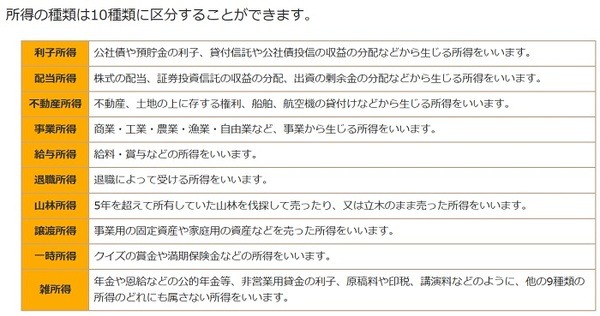 所得の種類は10種類に区分することができます。

| | |
|---|---|
| 利子所得 | 公社債や預貯金の利子、貸付信託や公社債投信の収益の分配などから生じる所得をいいます。 |
| 配当所得 | 株式の配当、証券投資信託の収益の分配、出資の剰余金の分配などから生じる所得をいいます。 |
| 不動産所得 | 不動産、土地の上に存する権利、船舶、航空機の貸付けなどから生じる所得をいいます。 |
| 事業所得 | 商業・工業・農業・漁業・自由業など、事業から生じる所得をいいます。 |
| 給与所得 | 給料・賞与などの所得をいいます。 |
| 退職所得 | 退職によって受ける所得をいいます。 |
| 山林所得 | 5年を超えて所有していた山林を伐採して売ったり、又は立木のまま売った所得をいいます。 |
| 譲渡所得 | 事業用の固定資産や家庭用の資産などを売った所得をいいます。 |
| 一時所得 | クイズの賞金や満期保険金などの所得をいいます。 |
| 雑所得 | 年金や恩給などの公的年金等、非営業用貸金の利子、原稿料や印税、講演料などのように、他の9種類の所得のどれにも属さない所得をいいます。 |